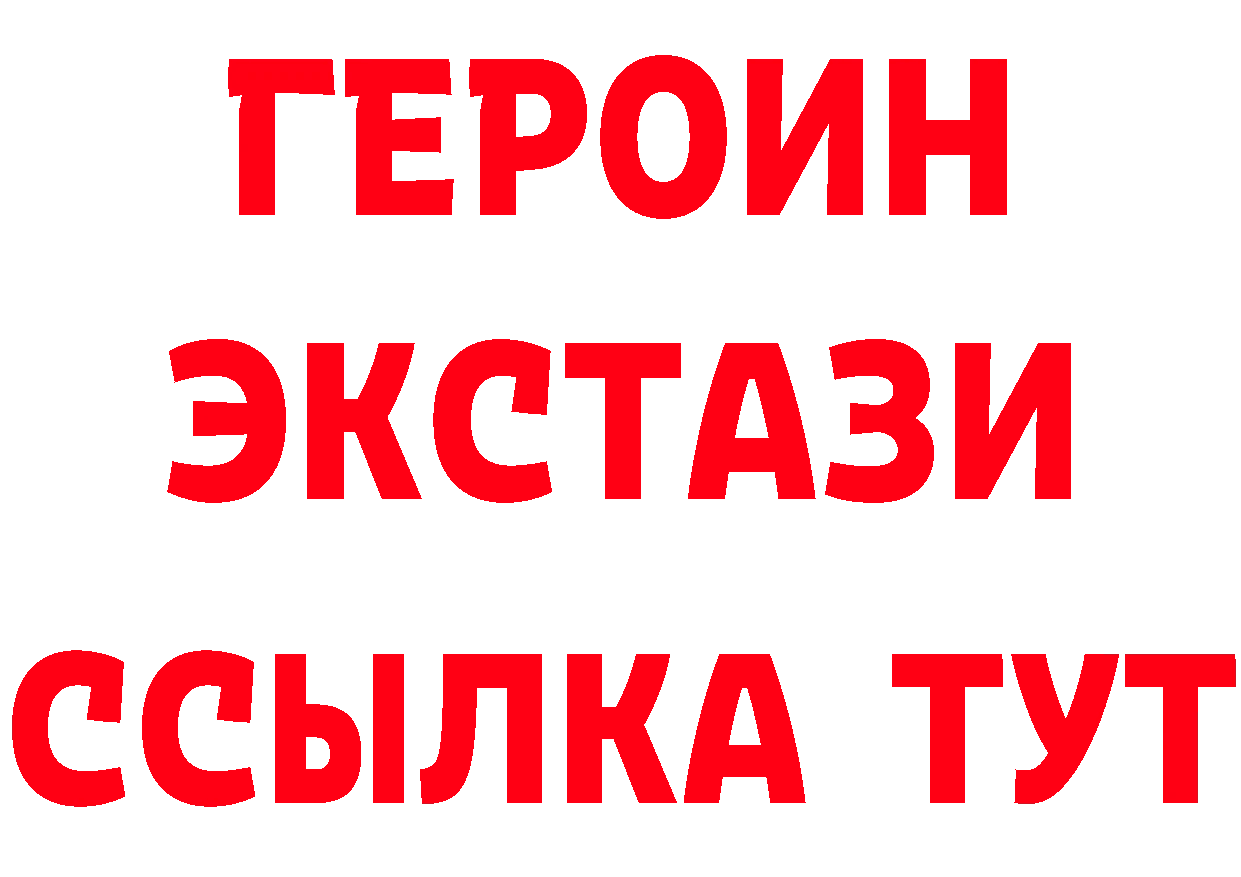 ГЕРОИН
ЭКСТАЗИ
ССЫЛКА ТУТ